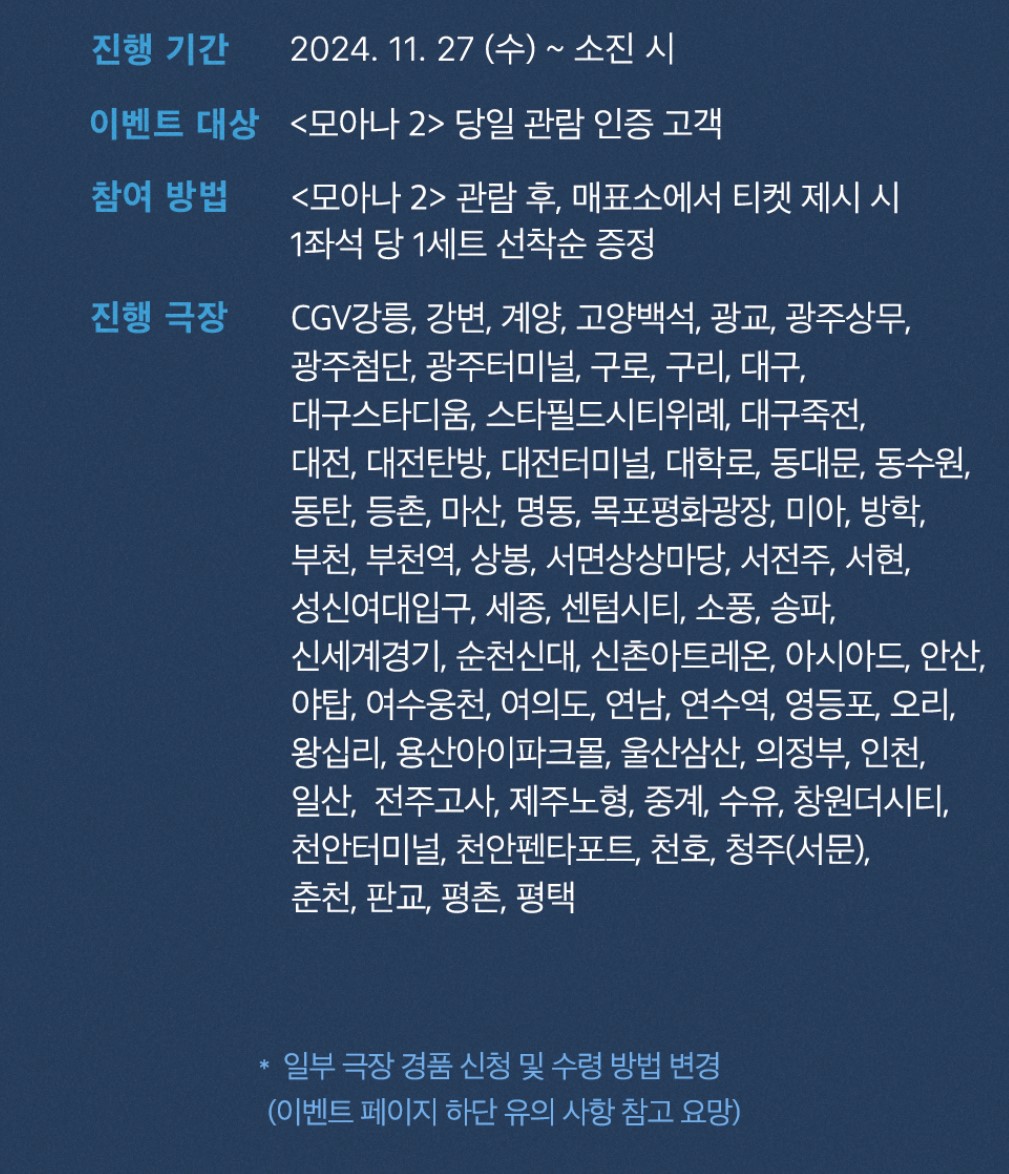 진행 기간 2024. 11. 27 (수) ~ 소진 시

이벤트 대상 <모아나 2> 당일 관람 인증 고객

참여 방법 <모아나 2> 관람 후, 매표소에서 티켓 제시 시 1좌석 당 1세트 선착순 증정

진행 극장 CGV강릉, 강변, 계양, 고양백석, 광교, 광주상무, 광주첨단, 광주터미널, 구로, 구리, 대구, 대구스타디움, 스타필드시티위례, 대구죽전, 대전, 대전탄방, 대전터미널, 대학로, 동대문, 동수원, 동탄, 등촌, 마산, 명동, 목포평화광장, 미아, 방학, 부천, 부천역, 상봉, 서면상상마당, 서전주, 서현, 성신여대입구, 세종, 센텀시티, 소풍, 송파, 신세계경기, 순천신대, 신촌아트레온, 아시아드, 안산, 야탑, 여수웅천, 여의도, 연남, 연수역, 영등포, 오리, 왕십리, 용산아이파크몰, 울산삼산, 의정부, 인천, 일산, 전주고사, 제주노형, 중계, 수유, 창원더시티, 천안터미널, 천안펜타포트, 천호, 청주(서문), 춘천, 판교, 평촌, 평택

* 일부 극장 경품 신청 및 수령 방법 변경
(이벤트 페이지 하단 유의 사항 참고 요망)